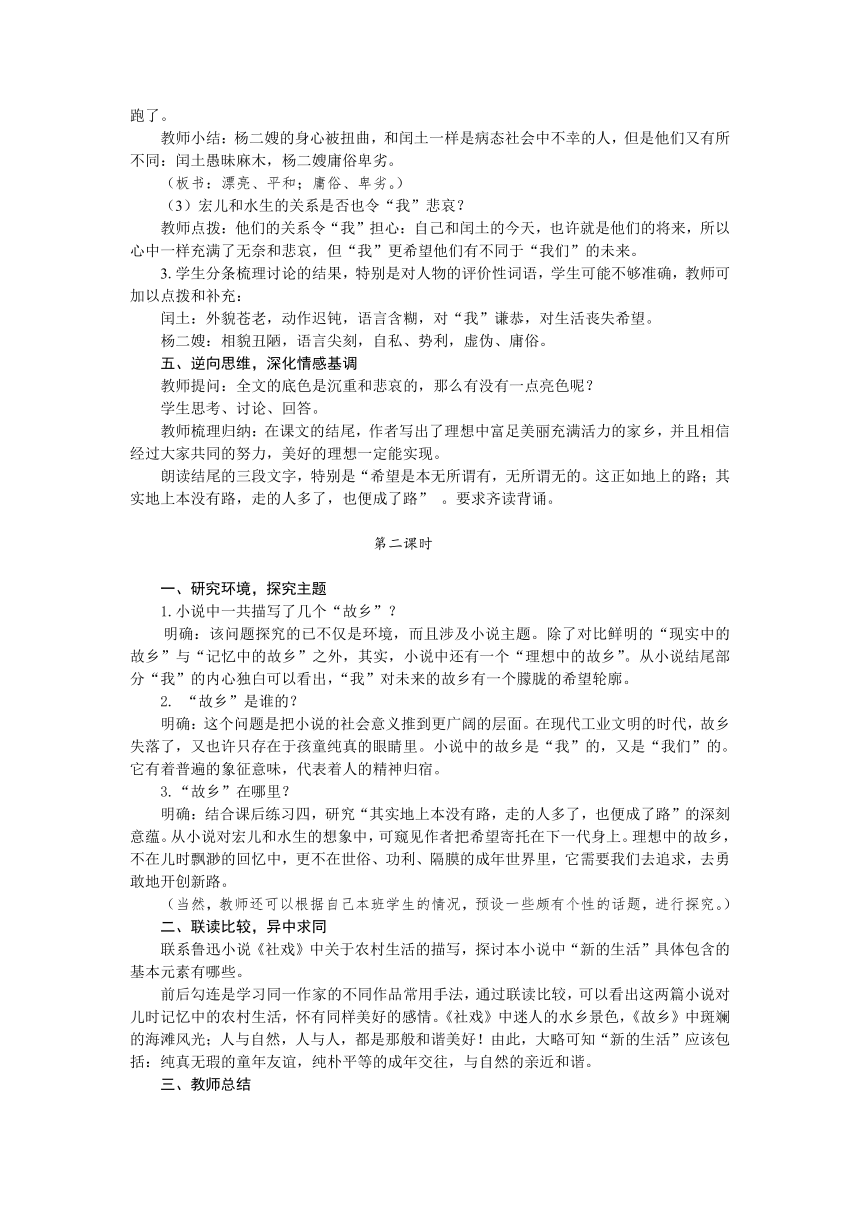 跑了。

教师小结：杨二嫂的身心被扭曲，和闰土一样是病态社会中不幸的人，但是他们又有所不同：闰土愚昧麻木，杨二嫂庸俗卑劣。

（板书：漂亮、平和；庸俗、卑劣。）

（3）宏儿和水生的关系是否也令“我”悲哀？

教师点拨：他们的关系令“我”担心：自己和闰土的今天，也许就是他们的将来，所以心中一样充满了无奈和悲哀，但“我”更希望他们有不同于“我们”的未来。

3. 学生分条梳理讨论的结果，特别是对人物的评价性词语，学生可能不够准确，教师可加以点拨和补充：

闰土：外貌苍老，动作迟钝，语言含糊，对“我”谦恭，对生活丧失希望。

杨二嫂：相貌丑陋，语言尖刻，自私、势利，虚伪、庸俗。

五、逆向思维，深化情感基调

教师提问：全文的底色是沉重和悲哀的，那么有没有一点亮色呢？

学生思考、讨论、回答。

教师梳理归纳：在课文的结尾，作者写出了理想中富足美丽充满活力的家乡，并且相信经过大家共同的努力，美好的理想一定能实现。

朗读结尾的三段文字，特别是“希望是本无所谓有，无所谓无的。这正如地上的路；其实地上本没有路，走的人多了，也便成了路” 。要求齐读背诵。

第二课时

一、研究环境，探究主题

1. 小说中一共描写了几个“故乡”？

明确：该问题探究的已不仅是环境，而且涉及小说主题。除了对比鲜明的“现实中的故乡”与“记忆中的故乡”之外，其实，小说中还有一个“理想中的故乡”。从小说结尾部分“我”的内心独白可以看出，“我”对未来的故乡有一个朦胧的希望轮廓。

2. “故乡”是谁的？

明确：这个问题是把小说的社会意义推到更广阔的层面。在现代工业文明的时代，故乡失落了，又也许只存在于孩童纯真的眼睛里。小说中的故乡是“我”的，又是“我们”的。它有着普遍的象征意味，代表着人的精神归宿。

3.“故乡”在哪里？

明确：结合课后练习四，研究“其实地上本没有路，走的人多了，也便成了路”的深刻意蕴。从小说对宏儿和水生的想象中，可窥见作者把希望寄托在下一代身上。理想中的故乡，不在儿时飘渺的回忆中，更不在世俗、功利、隔膜的成年世界里，它需要我们去追求，去勇敢地开创新路。

（当然，教师还可以根据自己本班学生的情况，预设一些颇有个性的话题，进行探究。）

二、联读比较，异中求同

联系鲁迅小说《社戏》中关于农村生活的描写，探讨本小说中“新的生活”具体包含的基本元素有哪些。

前后勾连是学习同一作家的不同作品常用手法，通过联读比较，可以看出这两篇小说对儿时记忆中的农村生活，怀有同样美好的感情。《社戏》中迷人的水乡景色，《故乡》中斑斓的海滩风光；人与自然，人与人，都是那般和谐美好！由此，大略可知“新的生活”应该包括：纯真无瑕的童年友谊，纯朴平等的成年交往，与自然的亲近和谐。

三、教师总结